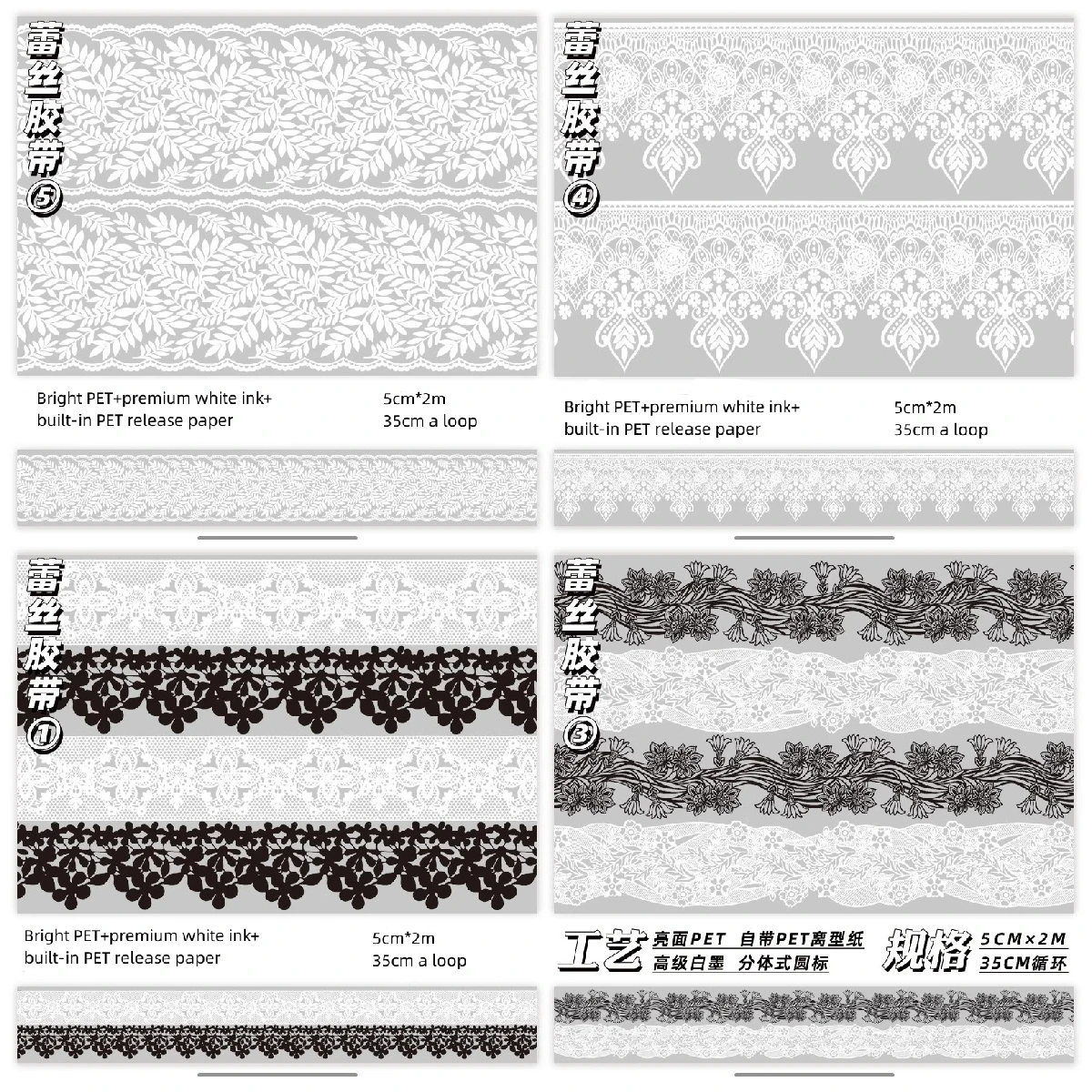 蕾丝胶带⑤

Bright PET+premium white ink+ built-in PET release paper

5cm*2m
35cm a loop

蕾丝胶带④

Bright PET+premium white ink+ built-in PET release paper

5cm*2m
35cm a loop

蕾丝胶带①

Bright PET+premium white ink+ built-in PET release paper

5cm*2m
35cm a loop

蕾丝胶带③

工艺 亮面PET 自带PET离型纸
高级白墨 分体式圆标

规格 5CM×2M
35CM循环